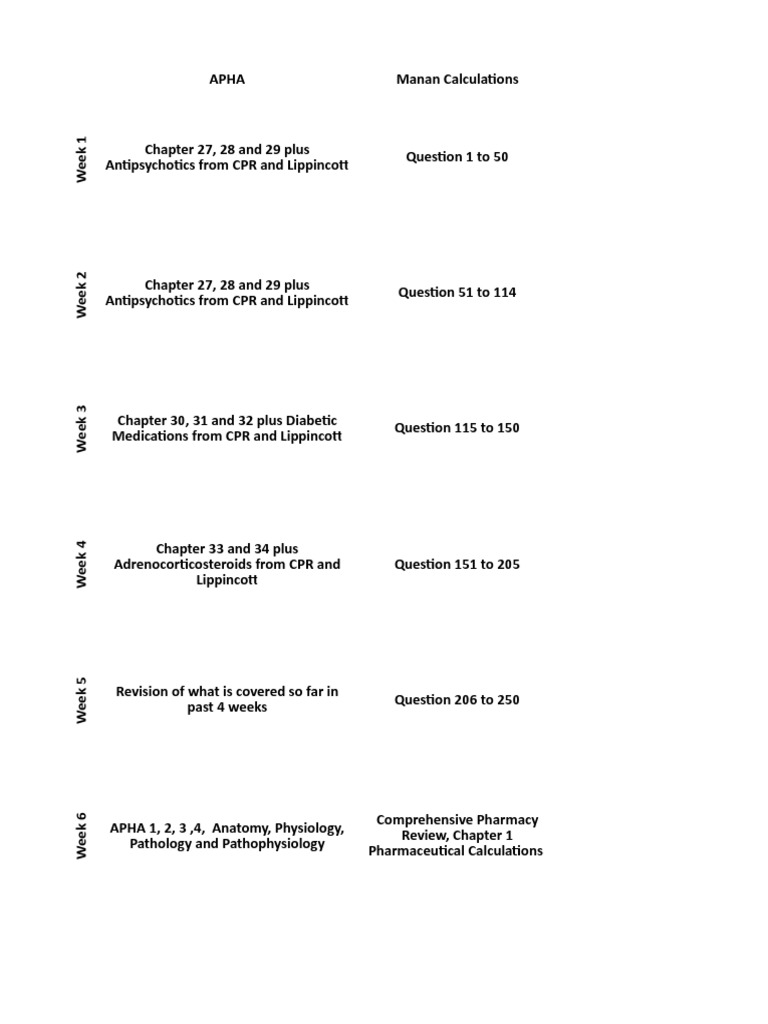 |  | APHA | Manan Calculations |
|---|---|---|
| Week 1 | Chapter 27, 28 and 29 plus Antipsychotics from CPR and Lippincott | Question 1 to 50 |
| Week 2 | Chapter 27, 28 and 29 plus Antipsychotics from CPR and Lippincott | Question 51 to 114 |
| Week 3 | Chapter 30, 31 and 32 plus Diabetic Medications from CPR and Lippincott | Question 115 to 150 |
| Week 4 | Chapter 33 and 34 plus Adrenocorticosteroids from CPR and Lippincott | Question 151 to 205 |
| Week 5 | Revision of what is covered so far in past 4 weeks | Question 206 to 250 |
| Week 6 | APHA 1, 2, 3 ,4, Anatomy, Physiology, Pathology and Pathophysiology | Comprehensive Pharmacy Review, Chapter 1 Pharmaceutical Calculations |